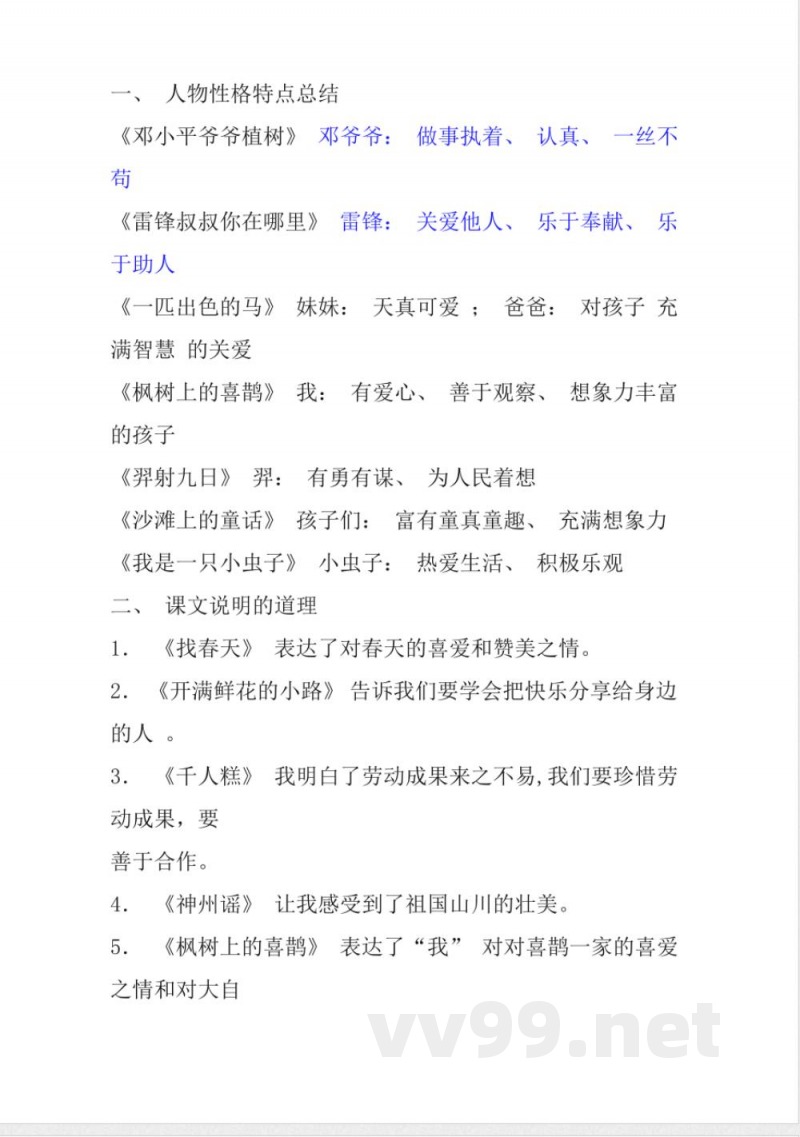 一、 人物性格特点总结

《邓小平爷爷植树》 邓爷爷： 做事执着、 认真、 一丝不苟

《雷锋叔叔你在哪里》 雷锋： 关爱他人、 乐于奉献、 乐于助人

《一匹出色的马》 妹妹： 天真可爱 ； 爸爸： 对孩子 充满智慧 的关爱

《枫树上的喜鹊》 我： 有爱心、 善于观察、 想象力丰富的孩子

《羿射九日》 羿： 有勇有谋、 为人民着想

《沙滩上的童话》 孩子们： 富有童真童趣、 充满想象力

《我是一只小虫子》 小虫子： 热爱生活、 积极乐观

二、 课文说明的道理

1. 《找春天》 表达了对春天的喜爱和赞美之情。

2. 《开满鲜花的小路》 告诉我们要学会把快乐分享给身边的人 。

3. 《千人糕》 我明白了劳动成果来之不易,我们要珍惜劳动成果，要
善于合作。

4. 《神州谣》 让我感受到了祖国山川的壮美。

5. 《枫树上的喜鹊》 表达了“我” 对对喜鹊一家的喜爱之情和对大自

vv99.net